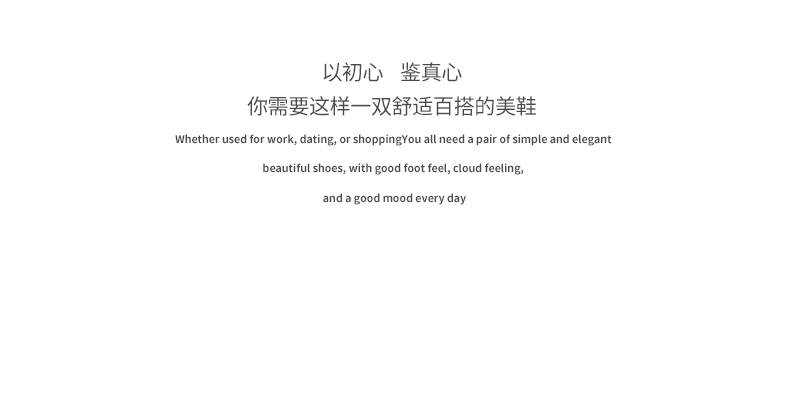 以初心 鉴真心

你需要这样一双舒适百搭的美鞋

Whether used for work, dating, or shoppingYou all need a pair of simple and elegant beautiful shoes, with good foot feel, cloud feeling, and a good mood every day